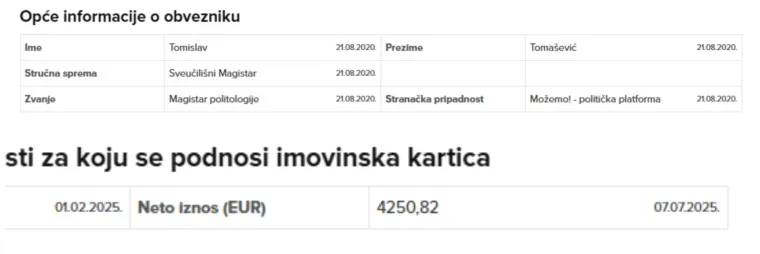 Opće informacije o obvezniku

| Ime | Tomislav 21.08.2020. | Prezime | Tomašević 21.08.2020. |
|---|---|---|---|
| Stručna sprema | Sveučilišni Magistar 21.08.2020. | | |
| Zvanje | Magistar politologije 21.08.2020. | Stranačka pripadnost | Možemo! - politička platforma 21.08.2020. |

sti za koju se podnosi imovinska kartica

| 01.02.2025. | Neto iznos (EUR) | 4250,82 07.07.2025. |
|---|---|---|